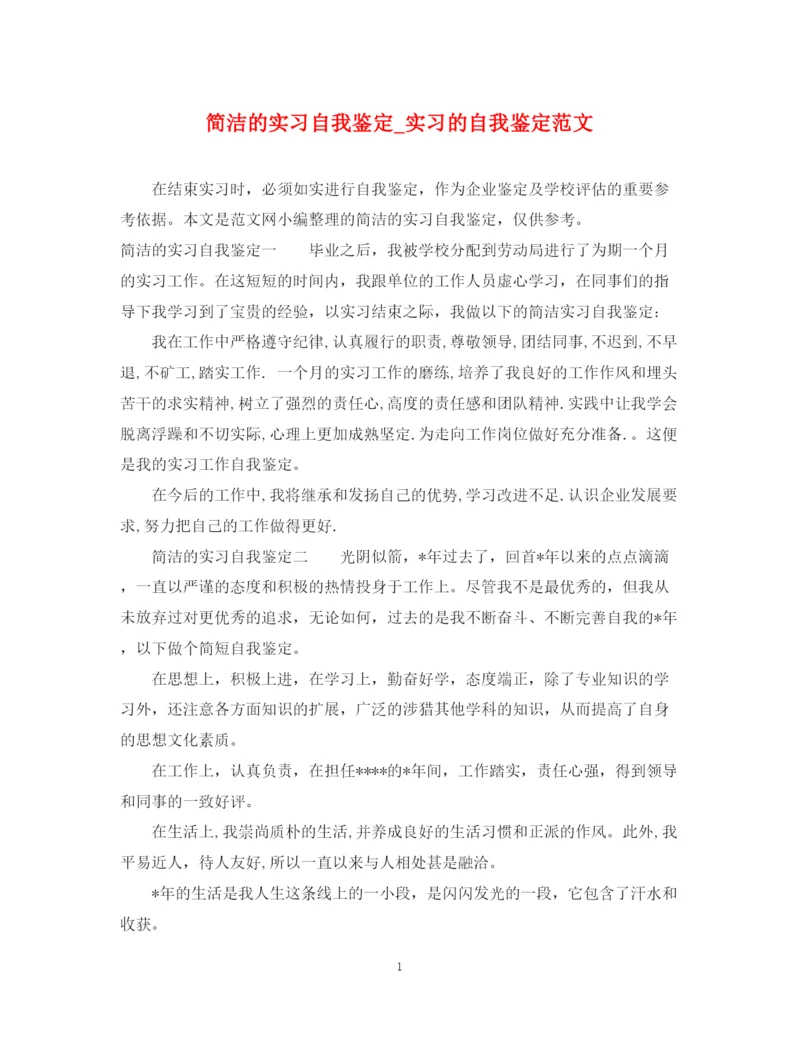 简洁的实习自我鉴定_实习的自我鉴定范文

在结束实习时，必须如实进行自我鉴定，作为企业鉴定及学校评估的重要参考依据。本文是范文网小编整理的简洁的实习自我鉴定，仅供参考。

简洁的实习自我鉴定一　　毕业之后，我被学校分配到劳动局进行了为期一个月的实习工作。在这短短的时间内，我跟单位的工作人员虚心学习，在同事们的指导下我学习到了宝贵的经验，以实习结束之际，我做以下的简洁实习自我鉴定：

我在工作中严格遵守纪律,认真履行的职责,尊敬领导,团结同事,不迟到,不早退,不矿工,踏实工作. 一个月的实习工作的磨练,培养了我良好的工作作风和埋头苦干的求实精神,树立了强烈的责任心,高度的责任感和团队精神.实践中让我学会脱离浮躁和不切实际,心理上更加成熟坚定.为走向工作岗位做好充分准备.。这便是我的实习工作自我鉴定。

在今后的工作中,我将继承和发扬自己的优势,学习改进不足.认识企业发展要求,努力把自己的工作做得更好.

简洁的实习自我鉴定二　　光阴似箭，*年过去了，回首*年以来的点点滴滴，一直以严谨的态度和积极的热情投身于工作上。尽管我不是最优秀的，但我从未放弃过对更优秀的追求，无论如何，过去的是我不断奋斗、不断完善自我的*年，以下做个简短自我鉴定。

在思想上，积极上进，在学习上，勤奋好学，态度端正，除了专业知识的学习外，还注意各方面知识的扩展，广泛的涉猎其他学科的知识，从而提高了自身的思想文化素质。

在工作上，认真负责，在担任****的*年间，工作踏实，责任心强，得到领导和同事的一致好评。

在生活上,我崇尚质朴的生活,并养成良好的生活习惯和正派的作风。此外,我平易近人，待人友好,所以一直以来与人相处甚是融洽。

*年的生活是我人生这条线上的一小段，是闪闪发光的一段，它包含了汗水和收获。

1